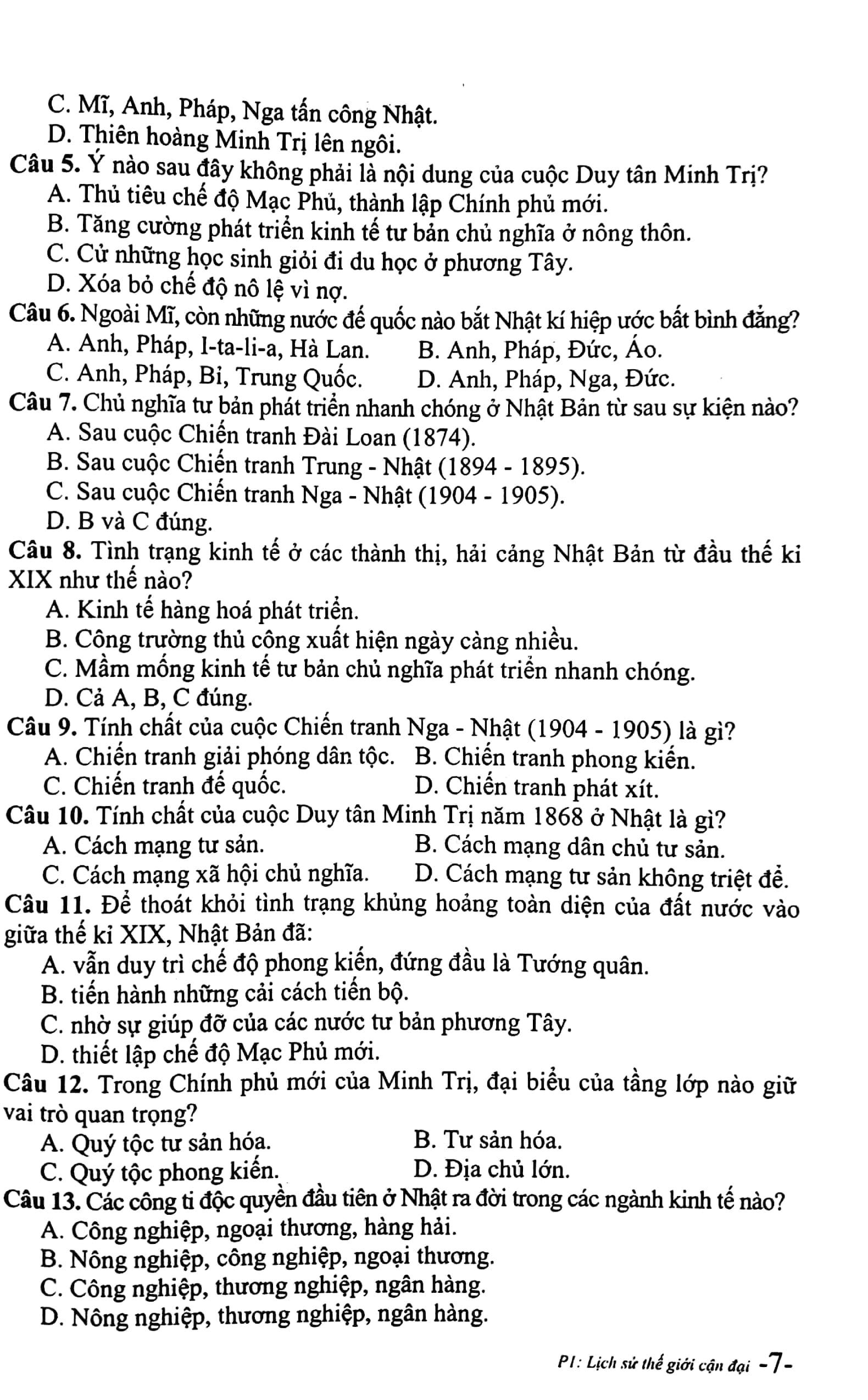 C. Mĩ, Anh, Pháp, Nga tấn công Nhật.
D. Thiên hoàng Minh Trị lên ngôi.
Câu 5. Ý nào sau đây không phải là nội dung của cuộc Duy tân Minh Trị?
A. Thủ tiêu chế độ Mạc Phủ, thành lập Chính phủ mới.
B. Tăng cường phát triển kinh tế tư bản chủ nghĩa ở nông thôn.
C. Cử những học sinh giỏi đi du học ở phương Tây.
D. Xóa bỏ chế độ nô lệ vì nợ.
Câu 6. Ngoài Mĩ, còn những nước đế quốc nào bắt Nhật kí hiệp ước bất bình đẳng?
A. Anh, Pháp, I-ta-li-a, Hà Lan.
B. Anh, Pháp, Đức, Áo.
C. Anh, Pháp, Bỉ, Trung Quốc.
D. Anh, Pháp, Nga, Đức.
Câu 7. Chủ nghĩa tư bản phát triển nhanh chóng ở Nhật Bản từ sau sự kiện nào?
A. Sau cuộc Chiến tranh Đài Loan (1874).
B. Sau cuộc Chiến tranh Trung - Nhật (1894 - 1895).
C. Sau cuộc Chiến tranh Nga - Nhật (1904 - 1905).
D. B và C đúng.
Câu 8. Tình trạng kinh tế ở các thành thị, hải cảng Nhật Bản từ đầu thế kỉ XIX như thế nào?
A. Kinh tế hàng hoá phát triển.
B. Công trường thủ công xuất hiện ngày càng nhiều.
C. Mầm mống kinh tế tư bản chủ nghĩa phát triển nhanh chóng.
D. Cả A, B, C đúng.
Câu 9. Tính chất của cuộc Chiến tranh Nga - Nhật (1904 - 1905) là gì?
A. Chiến tranh giải phóng dân tộc.
B. Chiến tranh phong kiến.
C. Chiến tranh đế quốc.
D. Chiến tranh phát xít.
Câu 10. Tính chất của cuộc Duy tân Minh Trị năm 1868 ở Nhật là gì?
A. Cách mạng tư sản.
B. Cách mạng dân chủ tư sản.
C. Cách mạng xã hội chủ nghĩa.
D. Cách mạng tư sản không triệt để.
Câu 11. Để thoát khỏi tình trạng khủng hoảng toàn diện của đất nước vào giữa thế kỉ XIX, Nhật Bản đã:
A. vẫn duy trì chế độ phong kiến, đứng đầu là Tướng quân.
B. tiến hành những cải cách tiến bộ.
C. nhờ sự giúp đỡ của các nước tư bản phương Tây.
D. thiết lập chế độ Mạc Phủ mới.
Câu 12. Trong Chính phủ mới của Minh Trị, đại biểu của tầng lớp nào giữ vai trò quan trọng?
A. Quý tộc tư sản hóa.
B. Tư sản hóa.
C. Quý tộc phong kiến.
D. Địa chủ lớn.
Câu 13. Các công ti độc quyền đầu tiên ở Nhật ra đời trong các ngành kinh tế nào?
A. Công nghiệp, ngoại thương, hàng hải.
B. Nông nghiệp, công nghiệp, ngoại thương.
C. Công nghiệp, thương nghiệp, ngân hàng.
D. Nông nghiệp, thương nghiệp, ngân hàng.

P1: Lịch sử thế giới cận đại -7-